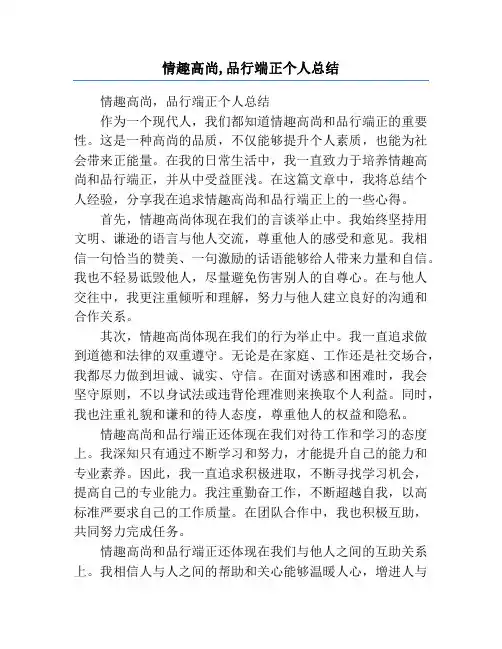 情趣高尚,品行端正个人总结

情趣高尚，品行端正个人总结

作为一个现代人，我们都知道情趣高尚和品行端正的重要性。这是一种高尚的品质，不仅能够提升个人素质，也能为社会带来正能量。在我的日常生活中，我一直致力于培养情趣高尚和品行端正，并从中受益匪浅。在这篇文章中，我将总结个人经验，分享我在追求情趣高尚和品行端正上的一些心得。

首先，情趣高尚体现在我们的言谈举止中。我始终坚持用文明、谦逊的语言与他人交流，尊重他人的感受和意见。我相信一句恰当的赞美、一句激励的话语能够给人带来力量和自信。我也不轻易诋毁他人，尽量避免伤害别人的自尊心。在与他人交往中，我更注重倾听和理解，努力与他人建立良好的沟通和合作关系。

其次，情趣高尚体现在我们的行为举止中。我一直追求做到道德和法律的双重遵守。无论是在家庭、工作还是社交场合，我都尽力做到坦诚、诚实、守信。在面对诱惑和困难时，我会坚守原则，不以身试法或违背伦理准则来换取个人利益。同时，我也注重礼貌和谦和的待人态度，尊重他人的权益和隐私。

情趣高尚和品行端正还体现在我们对待工作和学习的态度上。我深知只有通过不断学习和努力，才能提升自己的能力和专业素养。因此，我一直追求积极进取，不断寻找学习机会，提高自己的专业能力。我注重勤奋工作，不断超越自我，以高标准严要求自己的工作质量。在团队合作中，我也积极互助，共同努力完成任务。

情趣高尚和品行端正还体现在我们与他人之间的互助关系上。我相信人与人之间的帮助和关心能够温暖人心，增进人与